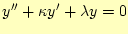 $y'' + \kappa y' + \lambda y = 0$